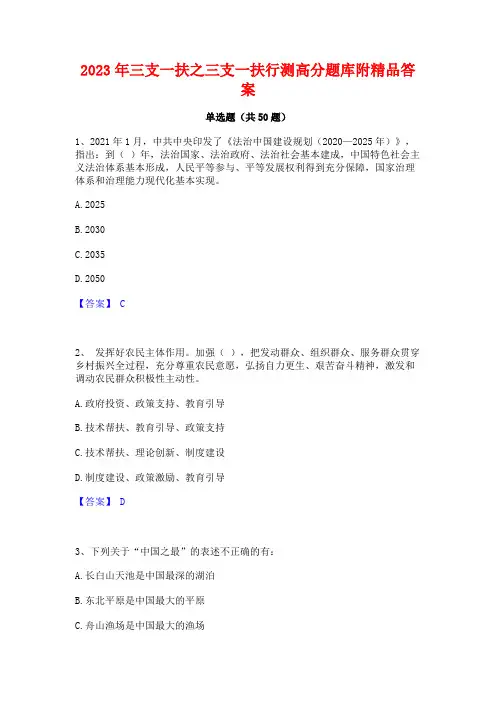 2023年三支一扶之三支一扶行测高分题库附精品答案

单选题（共50题）

1、2021年1月，中共中央印发了《法治中国建设规划（2020—2025年）》，指出：到（ ）年，法治国家、法治政府、法治社会基本建成，中国特色社会主义法治体系基本形成，人民平等参与、平等发展权利得到充分保障，国家治理体系和治理能力现代化基本实现。

A. 2025

B. 2030

C. 2035

D. 2050

【答案】 C

2、 发挥好农民主体作用。加强（ ），把发动群众、组织群众、服务群众贯穿乡村振兴全过程，充分尊重农民意愿，弘扬自力更生、艰苦奋斗精神，激发和调动农民群众积极性主动性。

A. 政府投资、政策支持、教育引导

B. 技术帮扶、教育引导、政策支持

C. 技术帮扶、理论创新、制度建设

D. 制度建设、政策激励、教育引导

【答案】 D

3、下列关于“中国之最”的表述不正确的有：

A. 长白山天池是中国最深的湖泊

B. 东北平原是中国最大的平原

C. 舟山渔场是中国最大的渔场